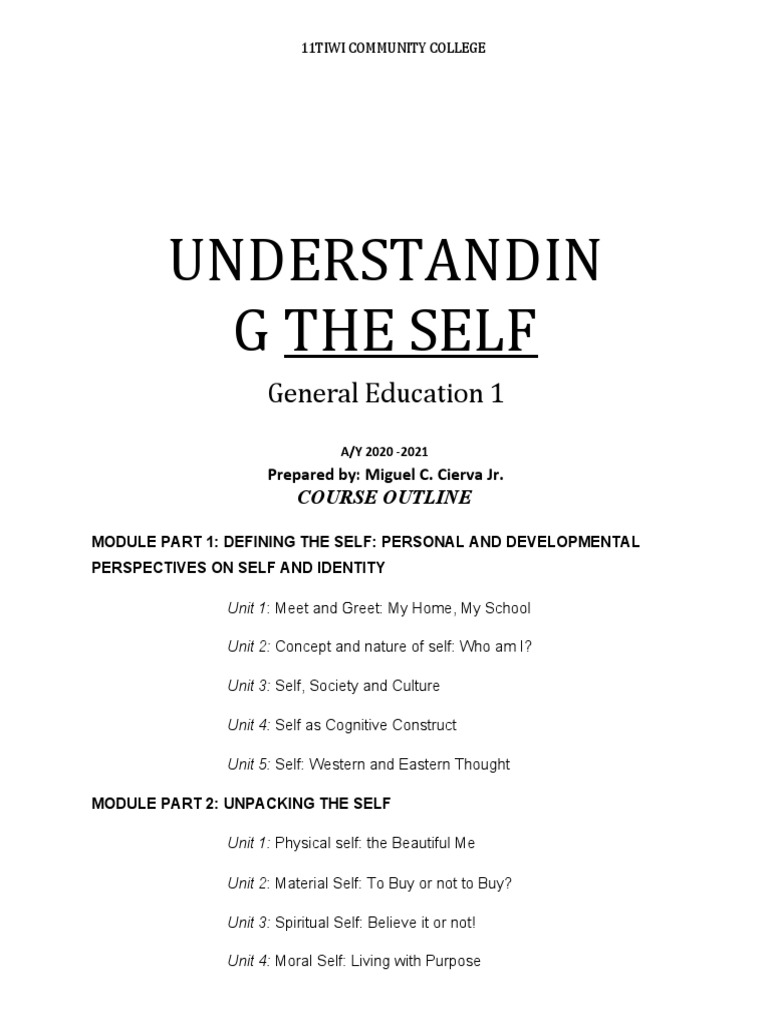 11TIWI COMMUNITY COLLEGE

UNDERSTANDIN G THE SELF

General Education 1

A/Y 2020 -2021

Prepared by: Miguel C. Cierva Jr.

COURSE OUTLINE

MODULE PART 1: DEFINING THE SELF: PERSONAL AND DEVELOPMENTAL PERSPECTIVES ON SELF AND IDENTITY

Unit 1: Meet and Greet: My Home, My School

Unit 2: Concept and nature of self: Who am I?

Unit 3: Self, Society and Culture

Unit 4: Self as Cognitive Construct

Unit 5: Self: Western and Eastern Thought

MODULE PART 2: UNPACKING THE SELF

Unit 1: Physical self: the Beautiful Me

Unit 2: Material Self: To Buy or not to Buy?

Unit 3: Spiritual Self: Believe it or not!

Unit 4: Moral Self: Living with Purpose